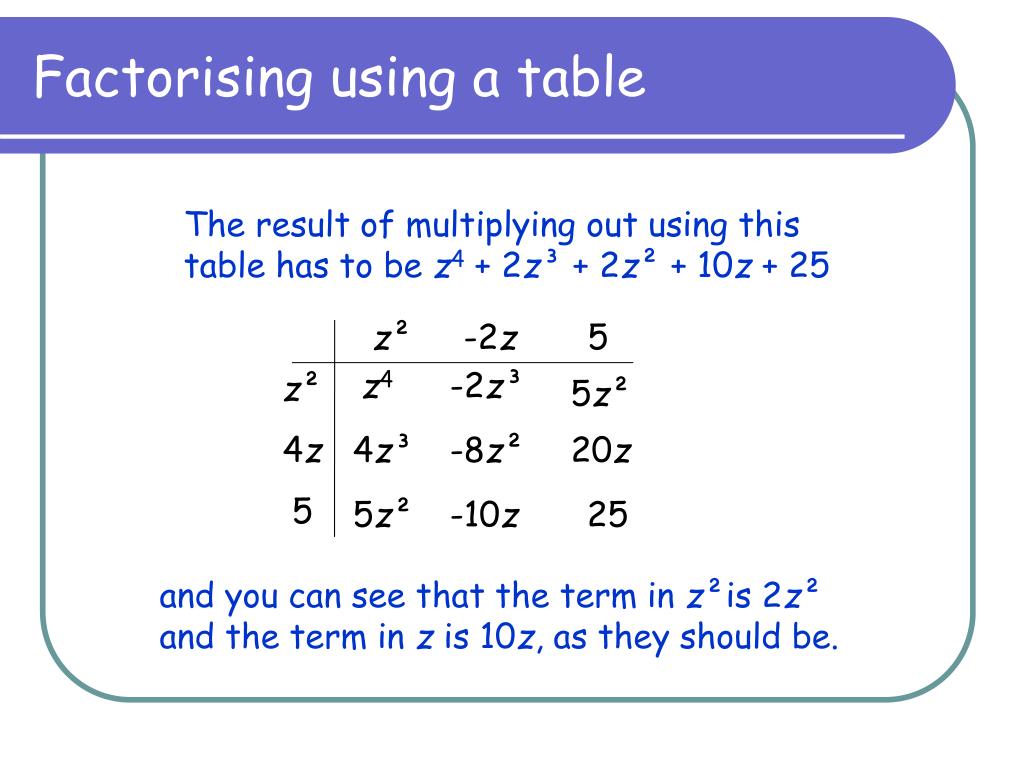 Factorising using a table

The result of multiplying out using this table has to be $z^4 + 2z^3 + 2z^2 + 10z + 25$

| | $z^2$ | $-2z$ | $5$ |
|---|---|---|---|
| $z^2$ | $z^4$ | $-2z^3$ | $5z^2$ |
| $4z$ | $4z^3$ | $-8z^2$ | $20z$ |
| $5$ | $5z^2$ | $-10z$ | $25$ |

and you can see that the term in $z^2$ is $2z^2$ and the term in $z$ is $10z$, as they should be.